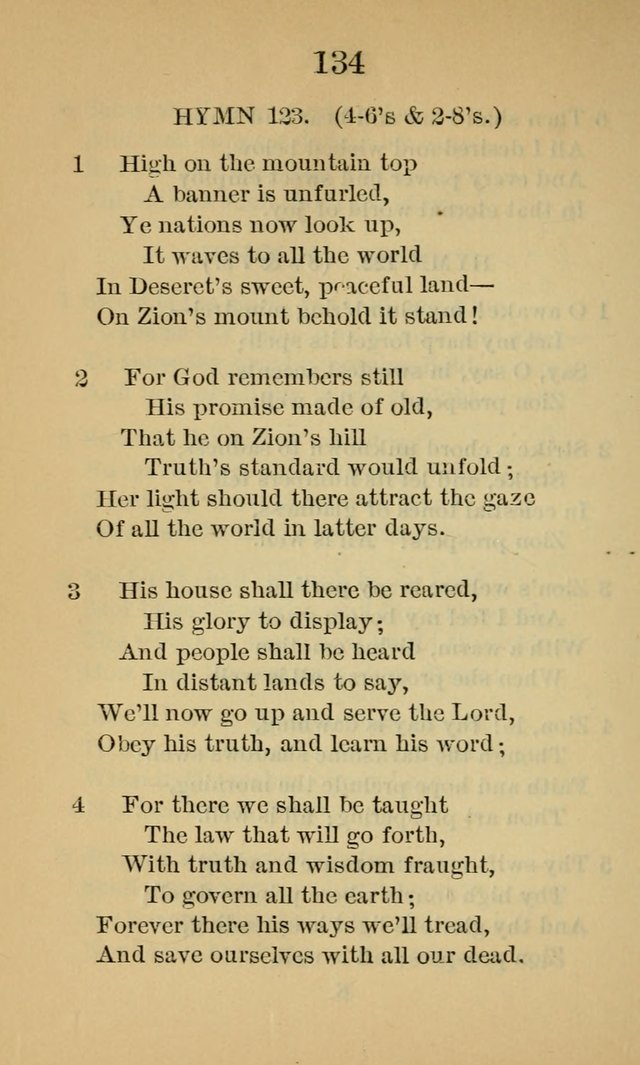 134

HYMN 123. (4-6's & 2-8's.)

1 High on the mountain top
A banner is unfurled,
Ye nations now look up,
It waves to all the world
In Deseret's sweet, peaceful land—
On Zion's mount behold it stand!

2 For God remembers still
His promise made of old,
That he on Zion's hill
Truth's standard would unfold;
Her light should there attract the gaze
Of all the world in latter days.

3 His house shall there be reared,
His glory to display;
And people shall be heard
In distant lands to say,
We'll now go up and serve the Lord,
Obey his truth, and learn his word;

4 For there we shall be taught
The law that will go forth,
With truth and wisdom fraught,
To govern all the earth;
Forever there his ways we'll tread,
And save ourselves with all our dead.